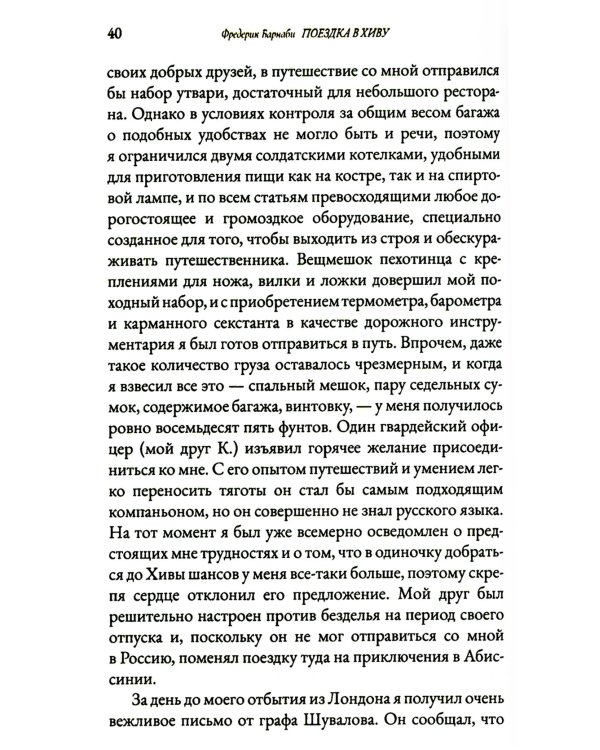 40 Фредерик Барнаби ПОЕЗДКА В ХИВУ

своих добрых друзей, в путешествие со мной отправился бы набор утвари, достаточный для небольшого ресторана. Однако в условиях контроля за общим весом багажа о подобных удобствах не могло быть и речи, поэтому я ограничился двумя солдатскими котелками, удобными для приготовления пищи как на костре, так и на спиртовой лампе, и по всем статьям превосходящими любое дорогостоящее и громоздкое оборудование, специально созданное для того, чтобы выходить из строя и обескураживать путешественника. Вещмешок пехотинца с креплениями для ножа, вилки и ложки довершил мой походный набор, и с приобретением термометра, барометра и карманного секстанта в качестве дорожного инструментария я был готов отправиться в путь. Впрочем, даже такое количество груза оставалось чрезмерным, и когда я взвесил все это — спальный мешок, пару седельных сумок, содержимое багажа, винтовку, — у меня получилось ровно восемьдесят пять фунтов. Один гвардейский офицер (мой друг К.) изъявил горячее желание присоединиться ко мне. С его опытом путешествий и умением легко переносить тяготы он стал бы самым подходящим компаньоном, но он совершенно не знал русского языка. На тот момент я был уже всемерно осведомлен о предстоящих мне трудностях и о том, что в одиночку добраться до Хивы шансов у меня все-таки больше, поэтому скрепя сердце отклонил его предложение. Мой друг был решительно настроен против безделья на период своего отпуска и, поскольку он не мог отправиться со мной в Россию, поменял поездку туда на приключения в Абиссинии.

За день до моего отбытия из Лондона я получил очень вежливое письмо от графа Шувалова. Он сообщал, что